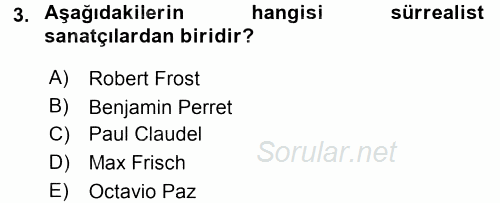 3. Aşağıdakilerin hangisi sürrealist sanatçılardan biridir?

A) Robert Frost
B) Benjamin Perret
C) Paul Claudel
D) Max Frisch
E) Octavio Paz

Sorular.net